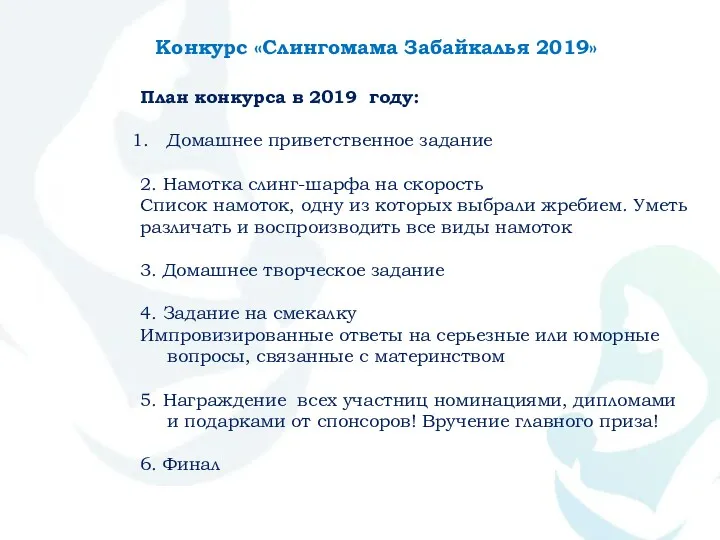 Конкурс «Слингомама Забайкалья 2019»

План конкурса в 2019 году:

1. Домашнее приветственное задание

2. Намотка слинг-шарфа на скорость
Список намоток, одну из которых выбрали жребием. Уметь различать и воспроизводить все виды намоток

3. Домашнее творческое задание

4. Задание на смекалку
Импровизированные ответы на серьезные или юморные вопросы, связанные с материнством

5. Награждение всех участниц номинациями, дипломами и подарками от спонсоров! Вручение главного приза!

6. Финал